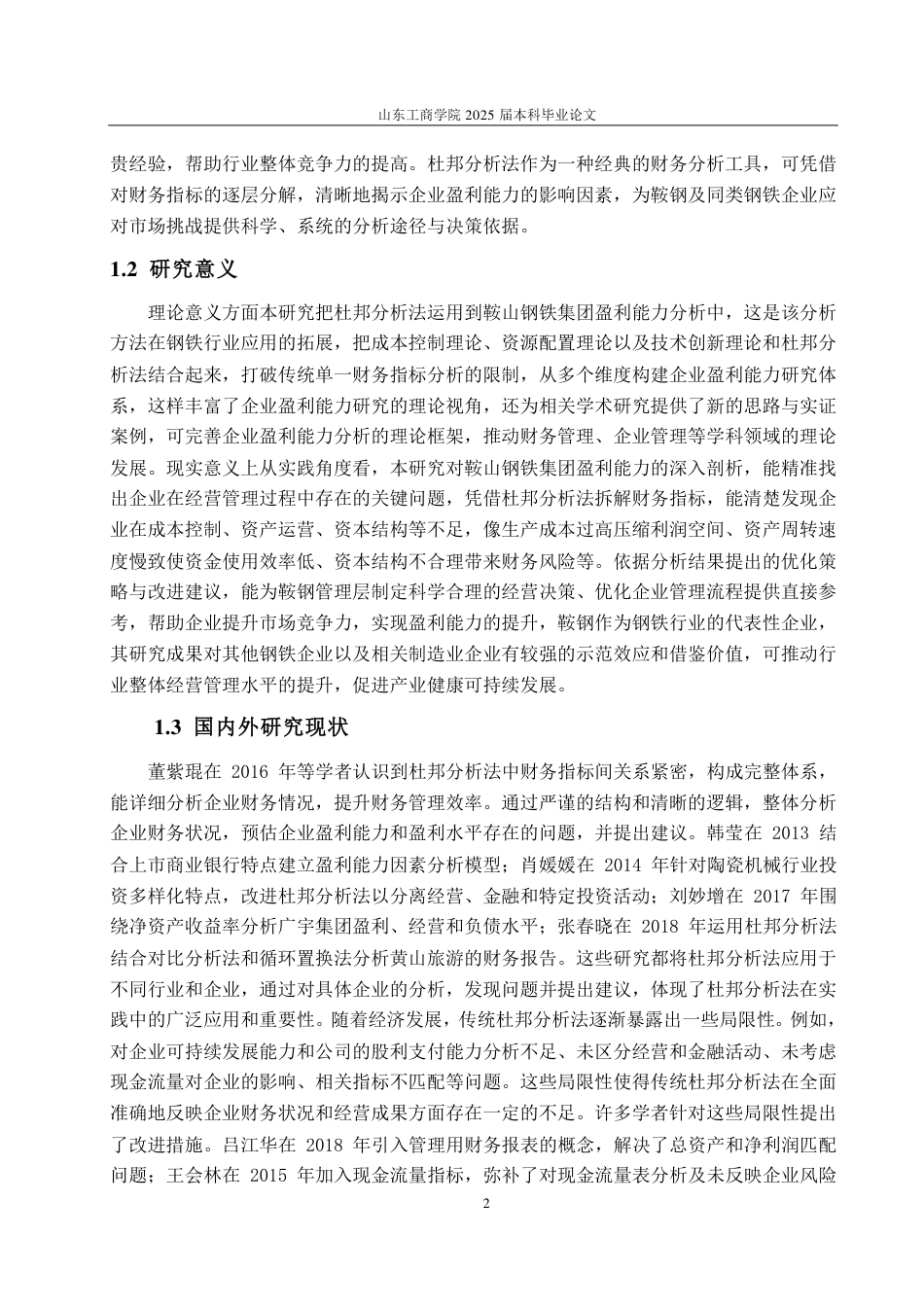 山东工商学院 2025 届本科毕业论文

贵经验，帮助行业整体竞争力的提高。杜邦分析法作为一种经典的财务分析工具，可凭借对财务指标的逐层分解，清晰地揭示企业盈利能力的影响因素，为鞍钢及同类钢铁企业应对市场挑战提供科学、系统的分析途径与决策依据。

1.2 研究意义

理论意义方面本研究把杜邦分析法运用到鞍山钢铁集团盈利能力分析中，这是该分析方法在钢铁行业应用的拓展，把成本控制理论、资源配置理论以及技术创新理论和杜邦分析法结合起来，打破传统单一财务指标分析的限制，从多个维度构建企业盈利能力研究体系，这样丰富了企业盈利能力研究的理论视角，还为相关学术研究提供了新的思路与实证案例，可完善企业盈利能力分析的理论框架，推动财务管理、企业管理等学科领域的理论发展。现实意义上从实践角度看，本研究对鞍山钢铁集团盈利能力的深入剖析，能精准找出企业在经营管理过程中存在的关键问题，凭借杜邦分析法拆解财务指标，能清楚发现企业在成本控制、资产运营、资本结构等不足，像生产成本过高压缩利润空间、资产周转速度慢致使资金使用效率低、资本结构不合理带来财务风险等。依据分析结果提出的优化策略与改进建议，能为鞍钢管理层制定科学合理的经营决策、优化企业管理流程提供直接参考，帮助企业提升市场竞争力，实现盈利能力的提升，鞍钢作为钢铁行业的代表性企业，其研究成果对其他钢铁企业以及相关制造业企业有较强的示范效应和借鉴价值，可推动行业整体经营管理水平的提升，促进产业健康可持续发展。

1.3 国内外研究现状

董紫琨在 2016 年等学者认识到杜邦分析法中财务指标间关系紧密，构成完整体系，能详细分析企业财务情况，提升财务管理效率。通过严谨的结构和清晰的逻辑，整体分析企业财务状况，预估企业盈利能力和盈利水平存在的问题，并提出建议。韩莹在 2013 结合上市商业银行特点建立盈利能力因素分析模型；肖媛媛在 2014 年针对陶瓷机械行业投资多样化特点，改进杜邦分析法以分离经营、金融和特定投资活动；刘妙增在 2017 年围绕净资产收益率分析广宇集团盈利、经营和负债水平；张春晓在 2018 年运用杜邦分析法结合对比分析法和循环置换法分析黄山旅游的财务报告。这些研究都将杜邦分析法应用于不同行业和企业，通过对具体企业的分析，发现问题并提出建议，体现了杜邦分析法在实践中的广泛应用和重要性。随着经济发展，传统杜邦分析法逐渐暴露出一些局限性。例如，对企业可持续发展能力和公司的股利支付能力分析不足、未区分经营和金融活动、未考虑现金流量对企业的影响、相关指标不匹配等问题。这些局限性使得传统杜邦分析法在全面准确地反映企业财务状况和经营成果方面存在一定的不足。许多学者针对这些局限性提出了改进措施。吕江华在 2018 年引入管理用财务报表的概念，解决了总资产和净利润匹配问题；王会林在 2015 年加入现金流量指标，弥补了对现金流量表分析及未反映企业风险

2